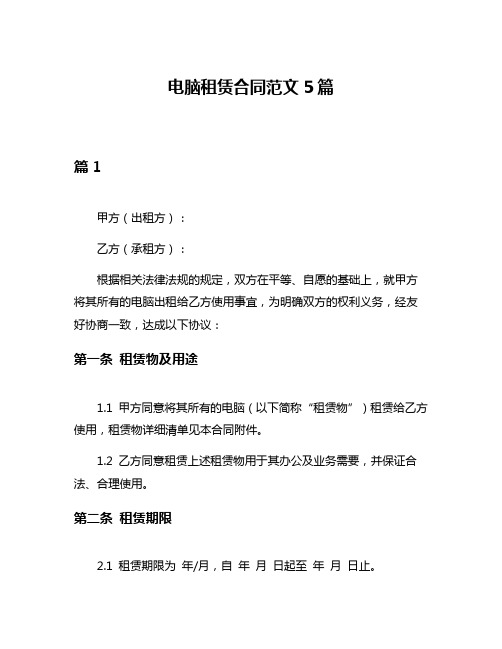 电脑租赁合同范文 5 篇

篇 1

甲方（出租方）：

乙方（承租方）：

根据相关法律法规的规定，双方在平等、自愿的基础上，就甲方将其所有的电脑出租给乙方使用事宜，为明确双方的权利义务，经友好协商一致，达成以下协议：

第一条 租赁物及用途

1.1 甲方同意将其所有的电脑（以下简称“租赁物”）租赁给乙方使用，租赁物详细清单见本合同附件。

1.2 乙方同意租赁上述租赁物用于其办公及业务需要，并保证合法、合理使用。

第二条 租赁期限

2.1 租赁期限为 年/月，自 年 月 日起至 年 月 日止。